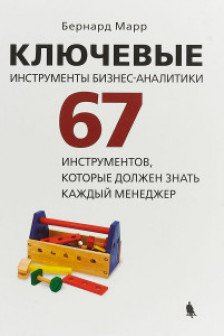 Бернард Марр

КЛЮЧЕВЫЕ
ИНСТРУМЕНТЫ БИЗНЕС-АНАЛИТИКИ

67
ИНСТРУМЕНТОВ, КОТОРЫЕ ДОЛЖЕН ЗНАТЬ КАЖДЫЙ МЕНЕДЖЕР